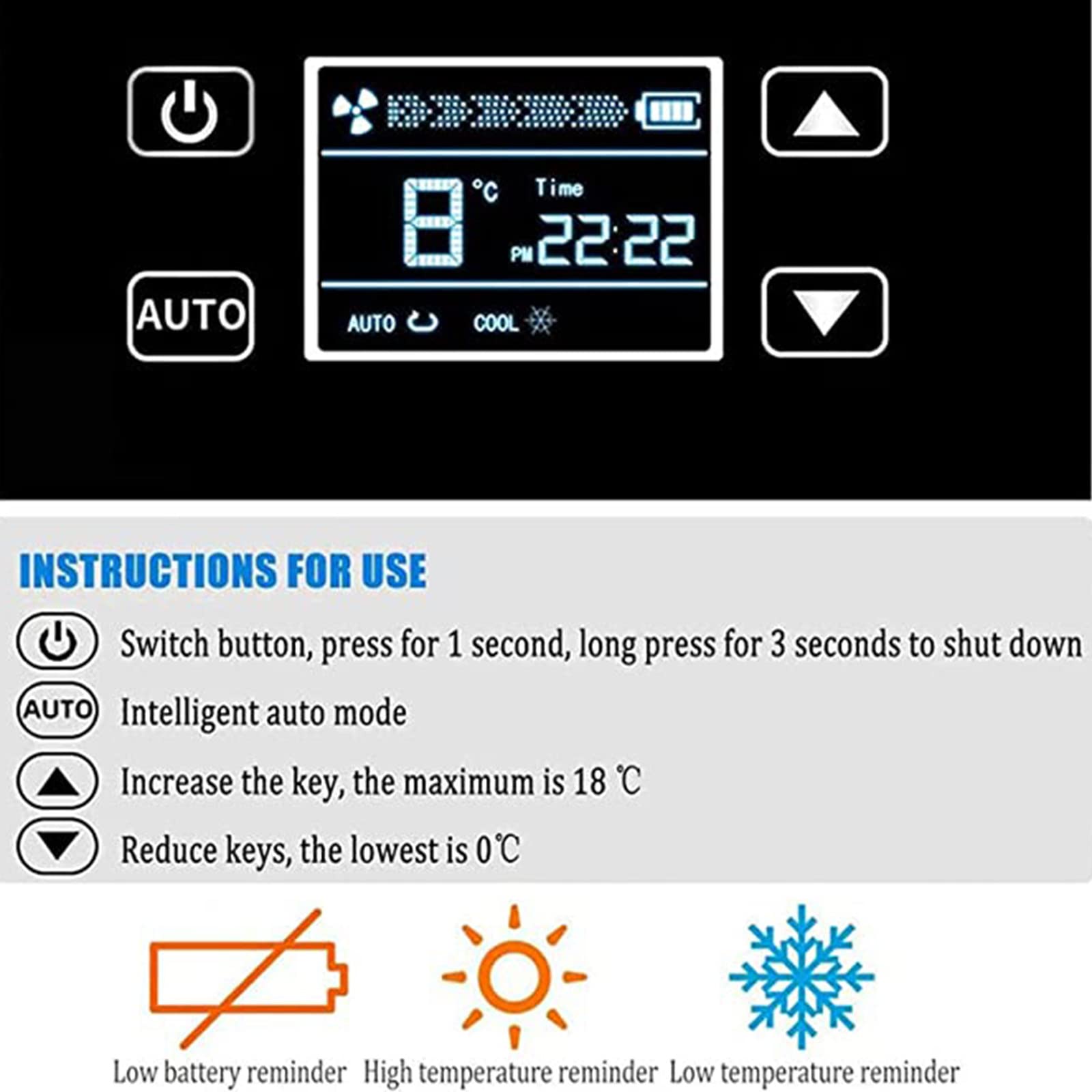 AUTO

8 °C Time
PM 22:22

AUTO COOL

INSTRUCTIONS FOR USE

Switch button, press for 1 second, long press for 3 seconds to shut down

AUTO Intelligent auto mode

Increase the key, the maximum is 18 ℃

Reduce keys, the lowest is 0℃

Low battery reminder High temperature reminder Low temperature reminder